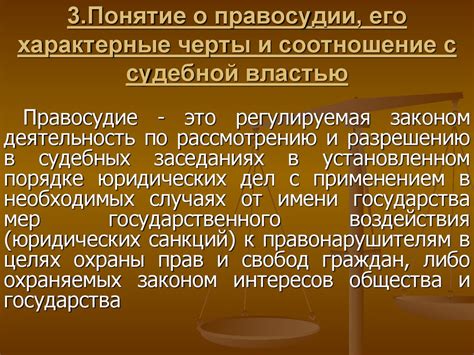 3.Понятие о правосудии, его характерные черты и соотношение с судебной властью

Правосудие - это регулируемая законом деятельность по рассмотрению и разрешению в судебных заседаниях в установленном порядке юридических дел с применением в необходимых случаях от имени государства мер государственного воздействия (юридических санкций) к правонарушителям в целях охраны прав и свобод граждан, либо охраняемых законом интересов общества и государства